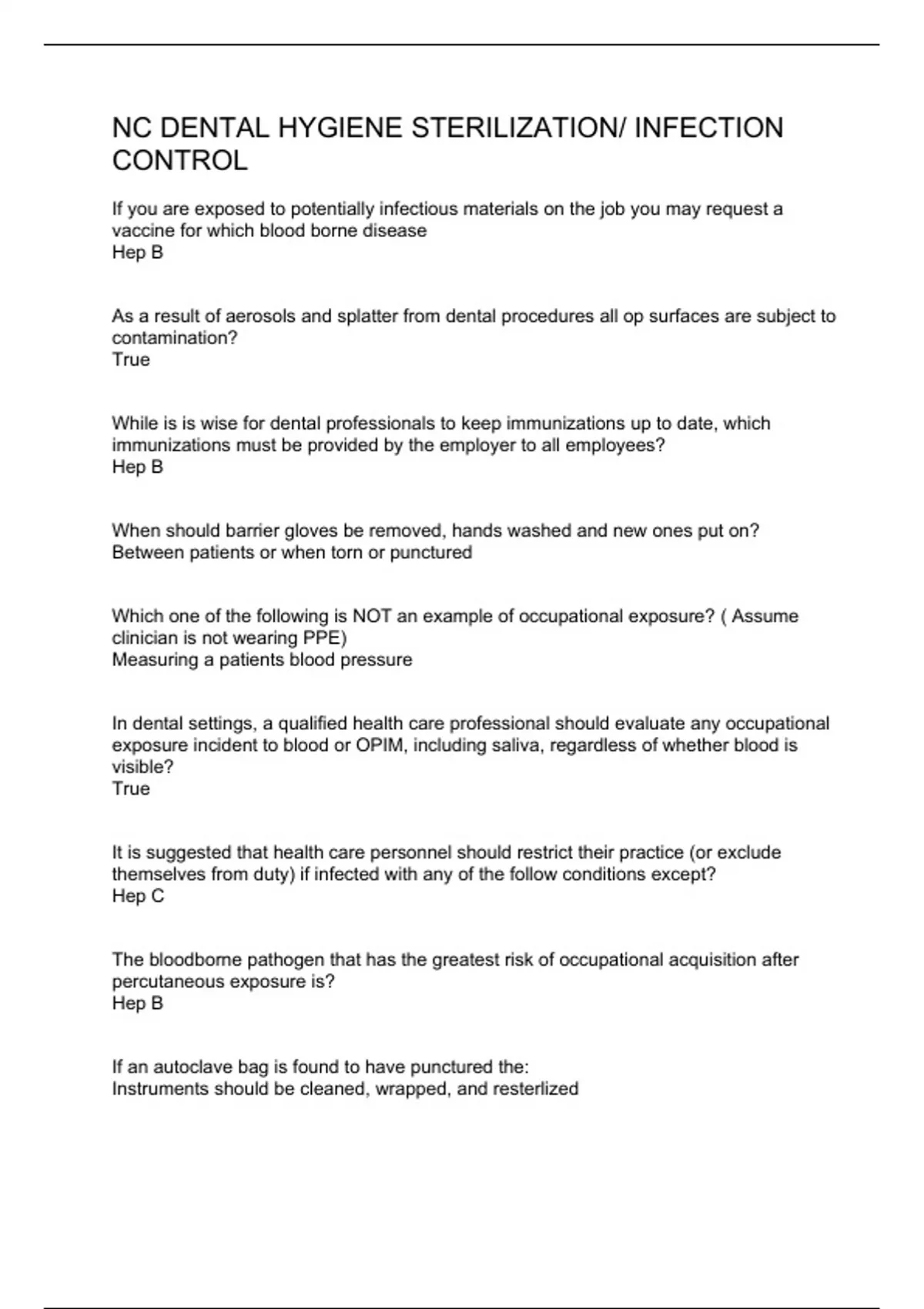 NC DENTAL HYGIENE STERILIZATION/ INFECTION CONTROL

If you are exposed to potentially infectious materials on the job you may request a vaccine for which blood borne disease
Hep B

As a result of aerosols and splatter from dental procedures all op surfaces are subject to contamination?
True

While is is wise for dental professionals to keep immunizations up to date, which immunizations must be provided by the employer to all employees?
Hep B

When should barrier gloves be removed, hands washed and new ones put on?
Between patients or when torn or punctured

Which one of the following is NOT an example of occupational exposure? ( Assume clinician is not wearing PPE)
Measuring a patients blood pressure

In dental settings, a qualified health care professional should evaluate any occupational exposure incident to blood or OPIM, including saliva, regardless of whether blood is visible?
True

It is suggested that health care personnel should restrict their practice (or exclude themselves from duty) if infected with any of the follow conditions except?
Hep C

The bloodborne pathogen that has the greatest risk of occupational acquisition after percutaneous exposure is?
Hep B

If an autoclave bag is found to have punctured the:
Instruments should be cleaned, wrapped, and resterlized